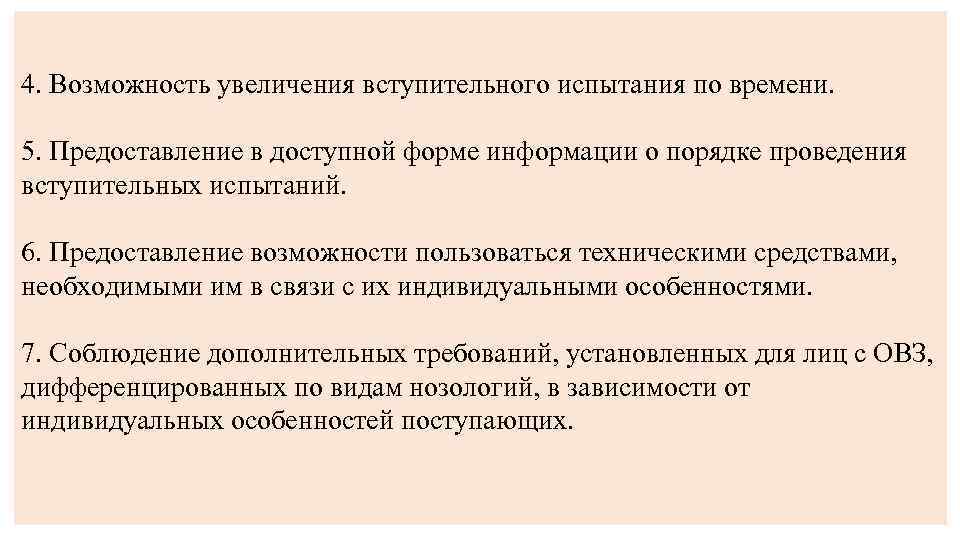 4. Возможность увеличения вступительного испытания по времени.

5. Предоставление в доступной форме информации о порядке проведения вступительных испытаний.

6. Предоставление возможности пользоваться техническими средствами, необходимыми им в связи с их индивидуальными особенностями.

7. Соблюдение дополнительных требований, установленных для лиц с ОВЗ, дифференцированных по видам нозологий, в зависимости от индивидуальных особенностей поступающих.